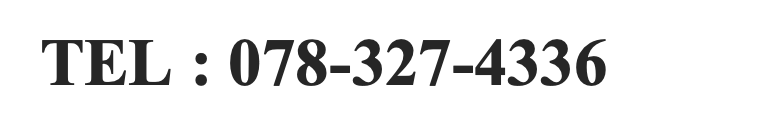 TEL : 078-327-4336